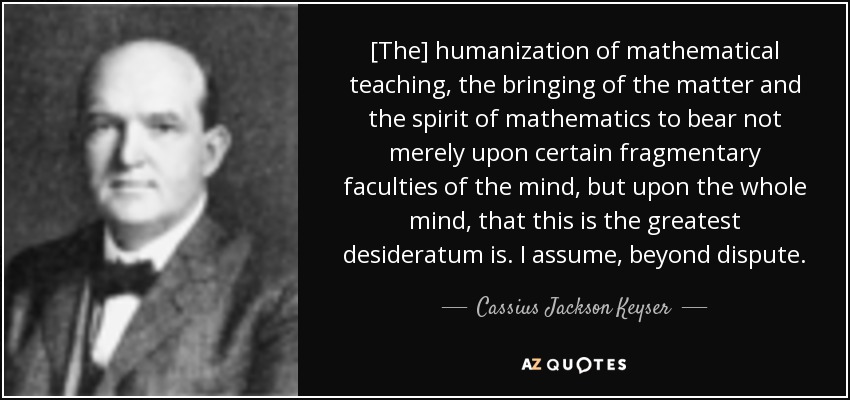 [The] humanization of mathematical teaching, the bringing of the matter and the spirit of mathematics to bear not merely upon certain fragmentary faculties of the mind, but upon the whole mind, that this is the greatest desideratum is. I assume, beyond dispute.

— Cassius Jackson Keyser —

AZ QUOTES